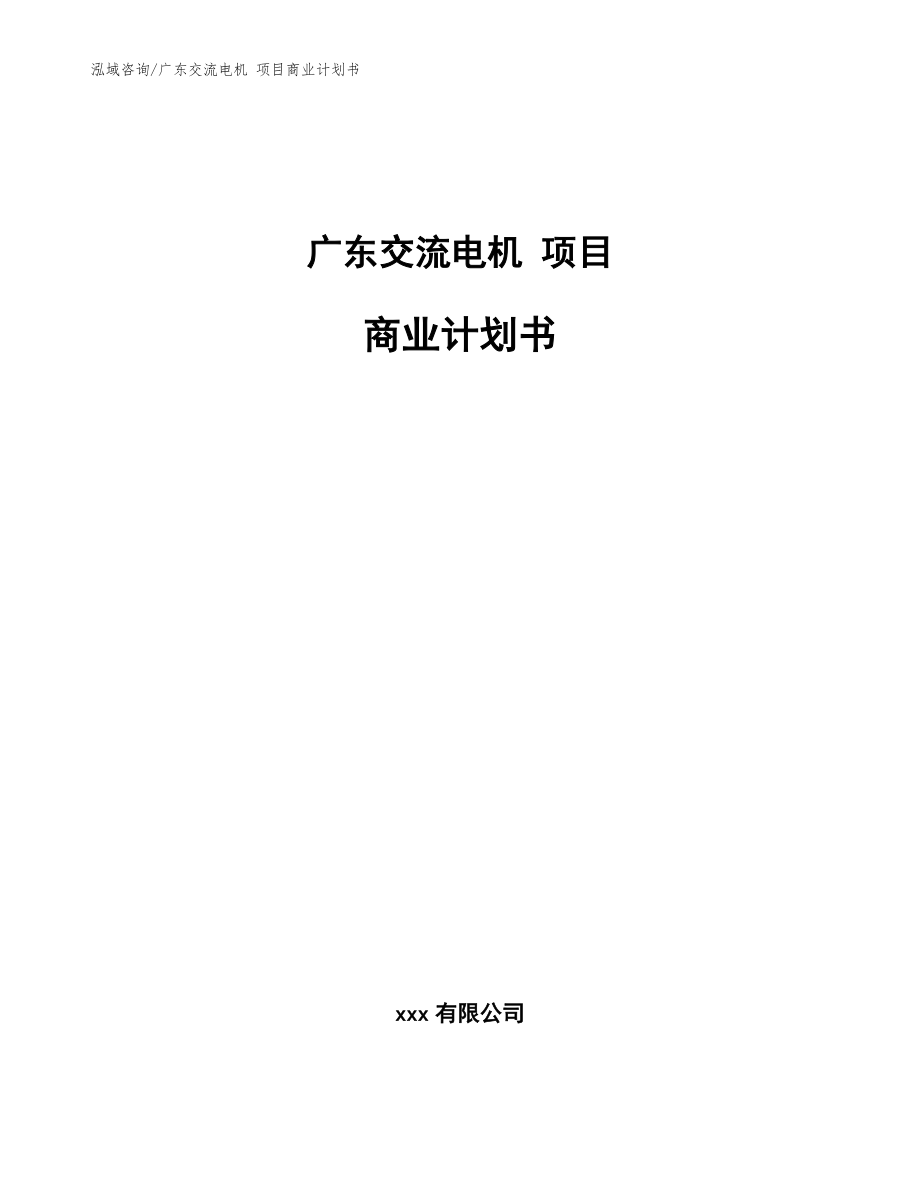 泓域咨询/广东交流电机 项目商业计划书

广东交流电机 项目

商业计划书

xxx 有限公司